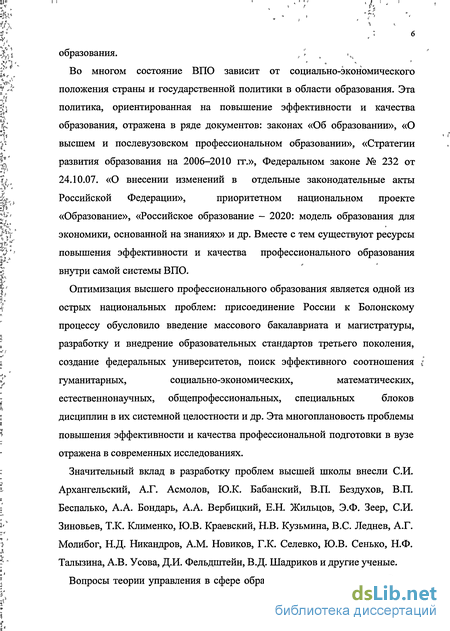 6

образования.

Во многом состояние ВПО зависит от социально-экономического положения страны и государственной политики в области образования. Эта политика, ориентированная на повышение эффективности и качества образования, отражена в ряде документов: законах «Об образовании», «О высшем и послевузовском профессиональном образовании», «Стратегии развития образования на 2006–2010 гг.», Федеральном законе № 232 от 24.10.07. «О внесении изменений в отдельные законодательные акты Российской Федерации», приоритетном национальном проекте «Образование», «Российское образование – 2020: модель образования для экономики, основанной на знаниях» и др. Вместе с тем существуют ресурсы повышения эффективности и качества профессионального образования внутри самой системы ВПО.

Оптимизация высшего профессионального образования является одной из острых национальных проблем: присоединение России к Болонскому процессу обусловило введение массового бакалавриата и магистратуры, разработку и внедрение образовательных стандартов третьего поколения, создание федеральных университетов, поиск эффективного соотношения гуманитарных, социально-экономических, математических, естественнонаучных, общепрофессиональных, специальных блоков дисциплин в их системной целостности и др. Эта многоплановость проблемы повышения эффективности и качества профессиональной подготовки в вузе отражена в современных исследованиях.

Значительный вклад в разработку проблем высшей школы внесли С.И. Архангельский, А.Г. Асмолов, Ю.К. Бабанский, В.П. Бездухов, В.П. Беспалько, А.А. Бондарь, А.А. Вербицкий, Е.Н. Жильцов, Э.Ф. Зеер, С.И. Зиновьев, Т.К. Клименко, Ю.В. Краевский, Н.В. Кузьмина, В.С. Леднев, А.Г. Молибог, Н.Д. Никандров, А.М. Новиков, Г.К. Селевко, Ю.В. Сенько, Н.Ф. Талызина, А.В. Усова, Д.И. Фельдштейн, В.Д. Шадриков и другие ученые.

Вопросы теории управления в сфере обра

dsLib.net
библиотека диссертаций